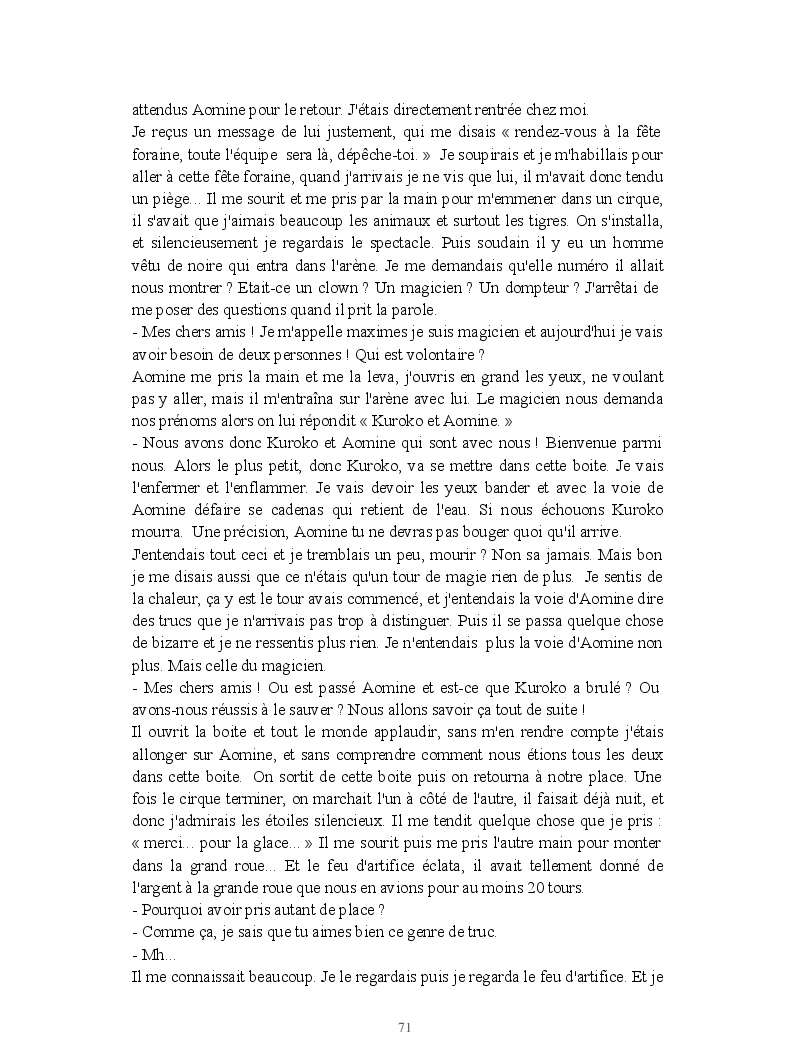 attendus Aomine pour le retour. J'étais directement rentrée chez moi.
Je reçus un message de lui justement, qui me disais « rendez-vous à la fête foraine, toute l'équipe sera là, dépêche-toi. » Je soupirais et je m'habillais pour aller à cette fête foraine, quand j'arrivais je ne vis que lui, il m'avait donc tendu un piège... Il me sourit et me pris par la main pour m'emmener dans un cirque, il s'avait que j'aimais beaucoup les animaux et surtout les tigres. On s'installa, et silencieusement je regardais le spectacle. Puis soudain il y eu un homme vêtu de noire qui entra dans l'arène. Je me demandais qu'elle numéro il allait nous montrer ? Etait-ce un clown ? Un magicien ? Un dompteur ? J'arrêtai de me poser des questions quand il prit la parole.
- Mes chers amis ! Je m'appelle maximes je suis magicien et aujourd'hui je vais avoir besoin de deux personnes ! Qui est volontaire ?
Aomine me pris la main et me la leva, j'ouvris en grand les yeux, ne voulant pas y aller, mais il m'entraîna sur l'arène avec lui. Le magicien nous demanda nos prénoms alors on lui répondit « Kuroko et Aomine. »
- Nous avons donc Kuroko et Aomine qui sont avec nous ! Bienvenue parmi nous. Alors le plus petit, donc Kuroko, va se mettre dans cette boite. Je vais l'enfermer et l'enflammer. Je vais devoir les yeux bander et avec la voie de Aomine défaire se cadenas qui retient de l'eau. Si nous échouons Kuroko mourra. Une précision, Aomine tu ne devras pas bouger quoi qu'il arrive.
J'entendais tout ceci et je tremblais un peu, mourir ? Non sa jamais. Mais bon je me disais aussi que ce n'étais qu'un tour de magie rien de plus. Je sentis de la chaleur, ça y est le tour avais commencé, et j'entendais la voie d'Aomine dire des trucs que je n'arrivais pas trop à distinguer. Puis il se passa quelque chose de bizarre et je ne ressentis plus rien. Je n'entendais plus la voie d'Aomine non plus. Mais celle du magicien.
- Mes chers amis ! Ou est passé Aomine et est-ce que Kuroko a brulé ? Ou avons-nous réussis à le sauver ? Nous allons savoir ça tout de suite !
Il ouvrit la boite et tout le monde applaudir, sans m'en rendre compte j'étais allonger sur Aomine, et sans comprendre comment nous étions tous les deux dans cette boite. On sortit de cette boite puis on retourna à notre place. Une fois le cirque terminer, on marchait l'un à côté de l'autre, il faisait déjà nuit, et donc j'admirais les étoiles silencieux. Il me tendit quelque chose que je pris : « merci... pour la glace... » Il me sourit puis me pris l'autre main pour monter dans la grand roue... Et le feu d'artifice éclata, il avait tellement donné de l'argent à la grande roue que nous en avions pour au moins 20 tours.
- Pourquoi avoir pris autant de place ?
- Comme ça, je sais que tu aimes bien ce genre de truc.
- Mh...
Il me connaissait beaucoup. Je le regardais puis je regarda le feu d'artifice. Et je

71